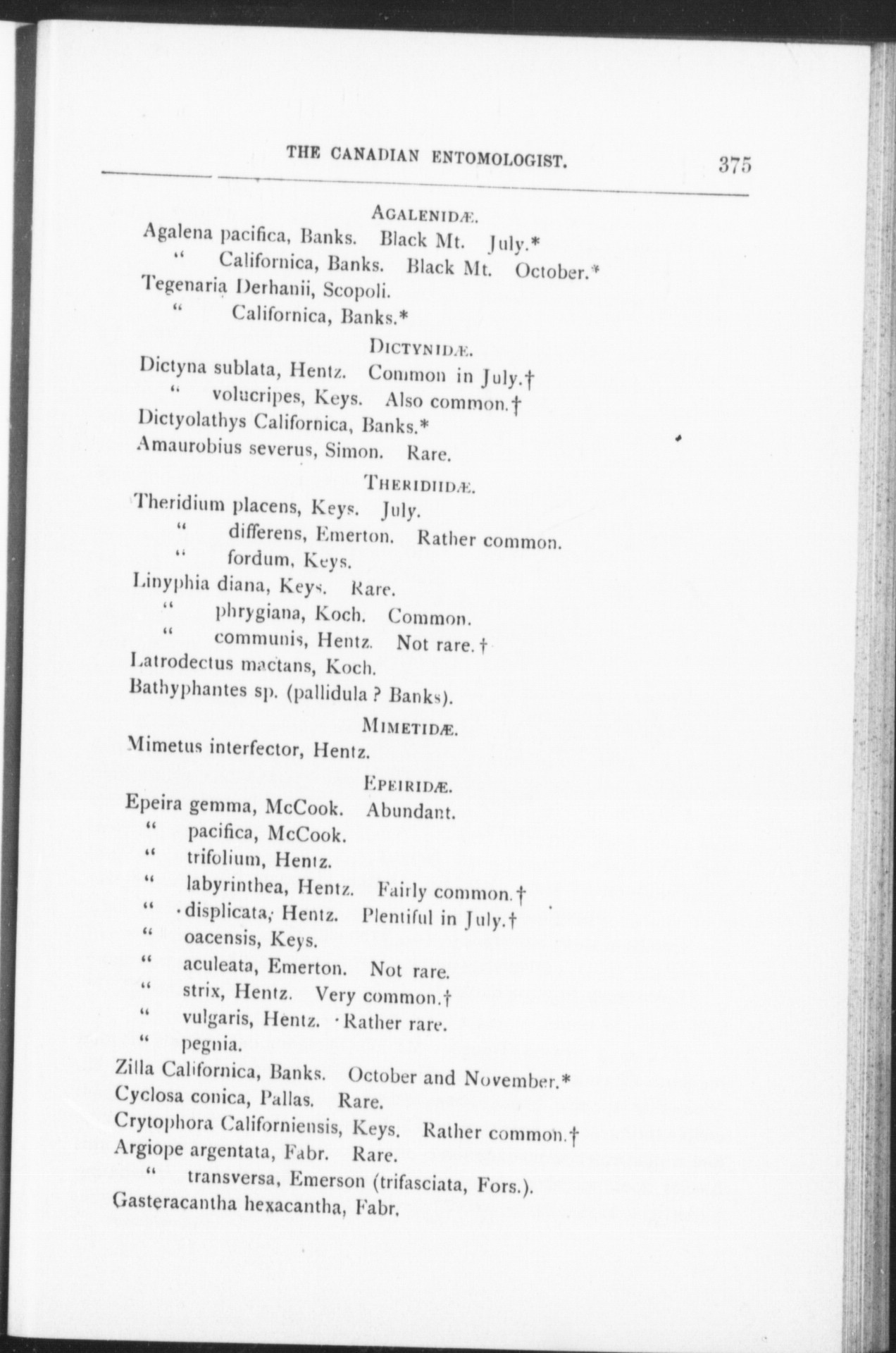 THE CANADIAN ENTOMOLOGIST. 375

AGALENIDÆ.

Agalena pacifica, Banks. Black Mt. July.*

" Californica, Banks. Black Mt. October.*

Tegenaria Derhanii, Scopoli.

" Californica, Banks.*

DICTYNIDÆ.

Dictyna sublata, Hentz. Common in July.†

" volucripes, Keys. Also common.†

Dictyolathys Californica, Banks.*

Amaurobius severus, Simon. Rare.

THERIDIIDÆ.

Theridium placens, Keys. July.

" differens, Emerton. Rather common.

" fordum, Keys.

Linyphia diana, Keys. Rare.

" phrygiana, Koch. Common.

" communis, Hentz. Not rare.†

Latrodectus mactans, Koch.

Bathyphantes sp. (pallidula ? Banks).

MIMETIDÆ.

Mimetus interfector, Hentz.

EPEIRIDÆ.

Epeira gemma, McCook. Abundant.

" pacifica, McCook.

" trifolium, Hentz.

" labyrinthea, Hentz. Fairly common.†

" displicata, Hentz. Plentiful in July.†

" oacensis, Keys.

" aculeata, Emerton. Not rare.

" strix, Hentz. Very common.†

" vulgaris, Hentz. Rather rare.

" pegnia.

Zilla Californica, Banks. October and November.*

Cyclosa conica, Pallas. Rare.

Crytophora Californiensis, Keys. Rather common.†

Argiope argentata, Fabr. Rare.

" transversa, Emerson (trifasciata, Fors.).

Gasteracantha hexacantha, Fabr.